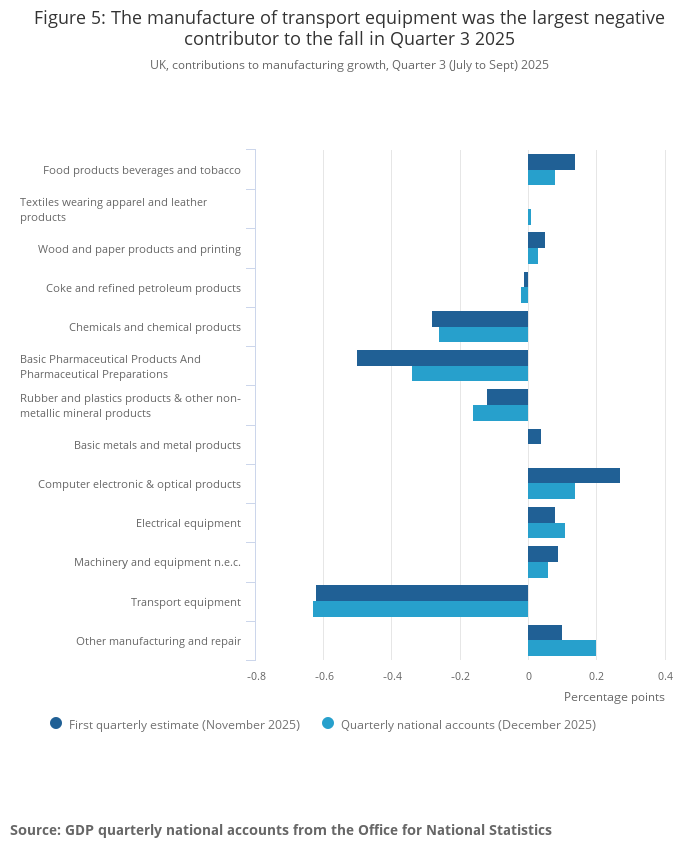 Figure 5: The manufacture of transport equipment was the largest negative contributor to the fall in Quarter 3 2025

UK, contributions to manufacturing growth, Quarter 3 (July to Sept) 2025

Food products beverages and tobacco
Textiles wearing apparel and leather products
Wood and paper products and printing
Coke and refined petroleum products
Chemicals and chemical products
Basic Pharmaceutical Products And Pharmaceutical Preparations
Rubber and plastics products & other non-metallic mineral products
Basic metals and metal products
Computer electronic & optical products
Electrical equipment
Machinery and equipment n.e.c.
Transport equipment
Other manufacturing and repair

-0.8 -0.6 -0.4 -0.2 0 0.2 0.4
Percentage points

First quarterly estimate (November 2025)
Quarterly national accounts (December 2025)

Source: GDP quarterly national accounts from the Office for National Statistics